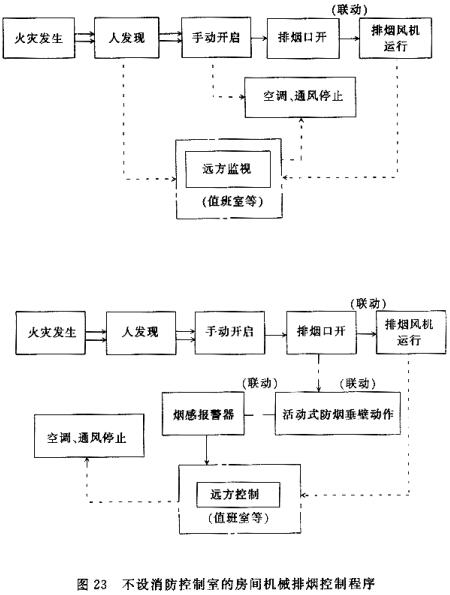 (联动)

火灾发生

人发现

手动开启

排烟口开

排烟风机运行

空调、通风停止

远方监视

(值班室等)

(联动)

火灾发生

人发现

手动开启

排烟口开

排烟风机运行

(联动)

(联动)

烟感报警器

活动式防烟垂壁动作

空调、通风停止

远方控制

(值班室等)

图 23 不设消防控制室的房间机械排烟控制程序